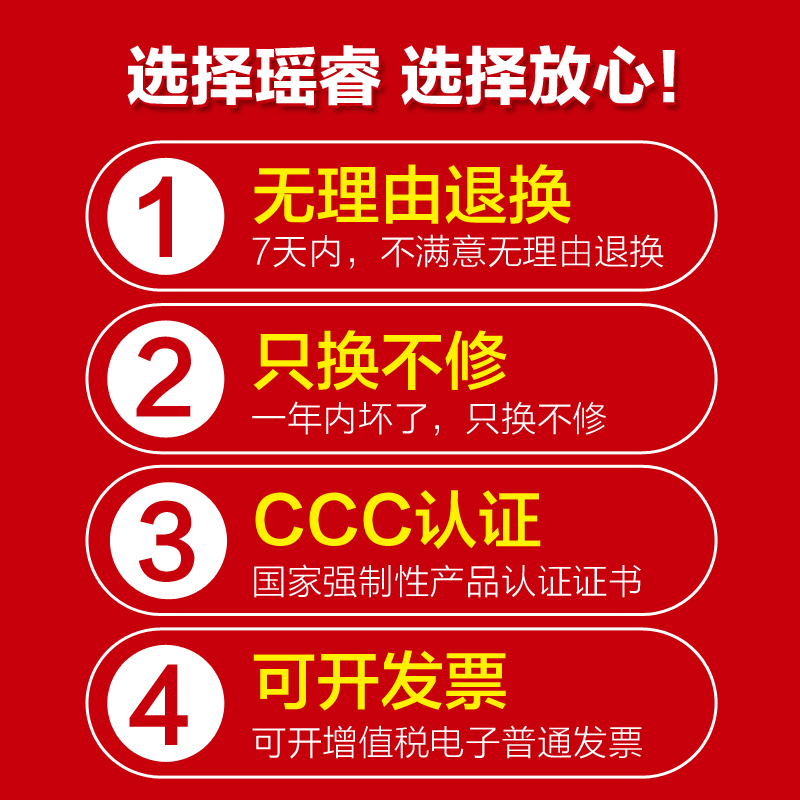 选择瑶睿 选择放心!

1
无理由退换
7天内，不满意无理由退换

2
只换不修
一年内坏了，只换不修

3
CCC认证
国家强制性产品认证证书

4
可开发票
可开增值税电子普通发票